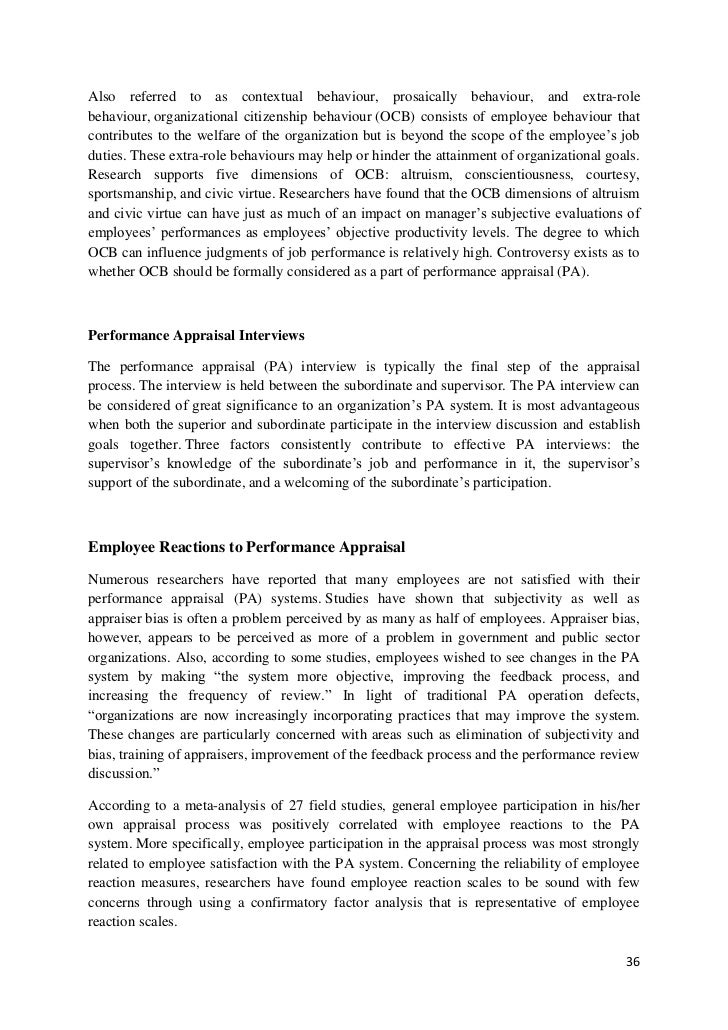 Also referred to as contextual behaviour, prosaically behaviour, and extra-role behaviour, organizational citizenship behaviour (OCB) consists of employee behaviour that contributes to the welfare of the organization but is beyond the scope of the employee's job duties. These extra-role behaviours may help or hinder the attainment of organizational goals. Research supports five dimensions of OCB: altruism, conscientiousness, courtesy, sportsmanship, and civic virtue. Researchers have found that the OCB dimensions of altruism and civic virtue can have just as much of an impact on manager's subjective evaluations of employees' performances as employees' objective productivity levels. The degree to which OCB can influence judgments of job performance is relatively high. Controversy exists as to whether OCB should be formally considered as a part of performance appraisal (PA).

Performance Appraisal Interviews

The performance appraisal (PA) interview is typically the final step of the appraisal process. The interview is held between the subordinate and supervisor. The PA interview can be considered of great significance to an organization's PA system. It is most advantageous when both the superior and subordinate participate in the interview discussion and establish goals together. Three factors consistently contribute to effective PA interviews: the supervisor's knowledge of the subordinate's job and performance in it, the supervisor's support of the subordinate, and a welcoming of the subordinate's participation.

Employee Reactions to Performance Appraisal

Numerous researchers have reported that many employees are not satisfied with their performance appraisal (PA) systems. Studies have shown that subjectivity as well as appraiser bias is often a problem perceived by as many as half of employees. Appraiser bias, however, appears to be perceived as more of a problem in government and public sector organizations. Also, according to some studies, employees wished to see changes in the PA system by making "the system more objective, improving the feedback process, and increasing the frequency of review." In light of traditional PA operation defects, "organizations are now increasingly incorporating practices that may improve the system. These changes are particularly concerned with areas such as elimination of subjectivity and bias, training of appraisers, improvement of the feedback process and the performance review discussion."

According to a meta-analysis of 27 field studies, general employee participation in his/her own appraisal process was positively correlated with employee reactions to the PA system. More specifically, employee participation in the appraisal process was most strongly related to employee satisfaction with the PA system. Concerning the reliability of employee reaction measures, researchers have found employee reaction scales to be sound with few concerns through using a confirmatory factor analysis that is representative of employee reaction scales.

36